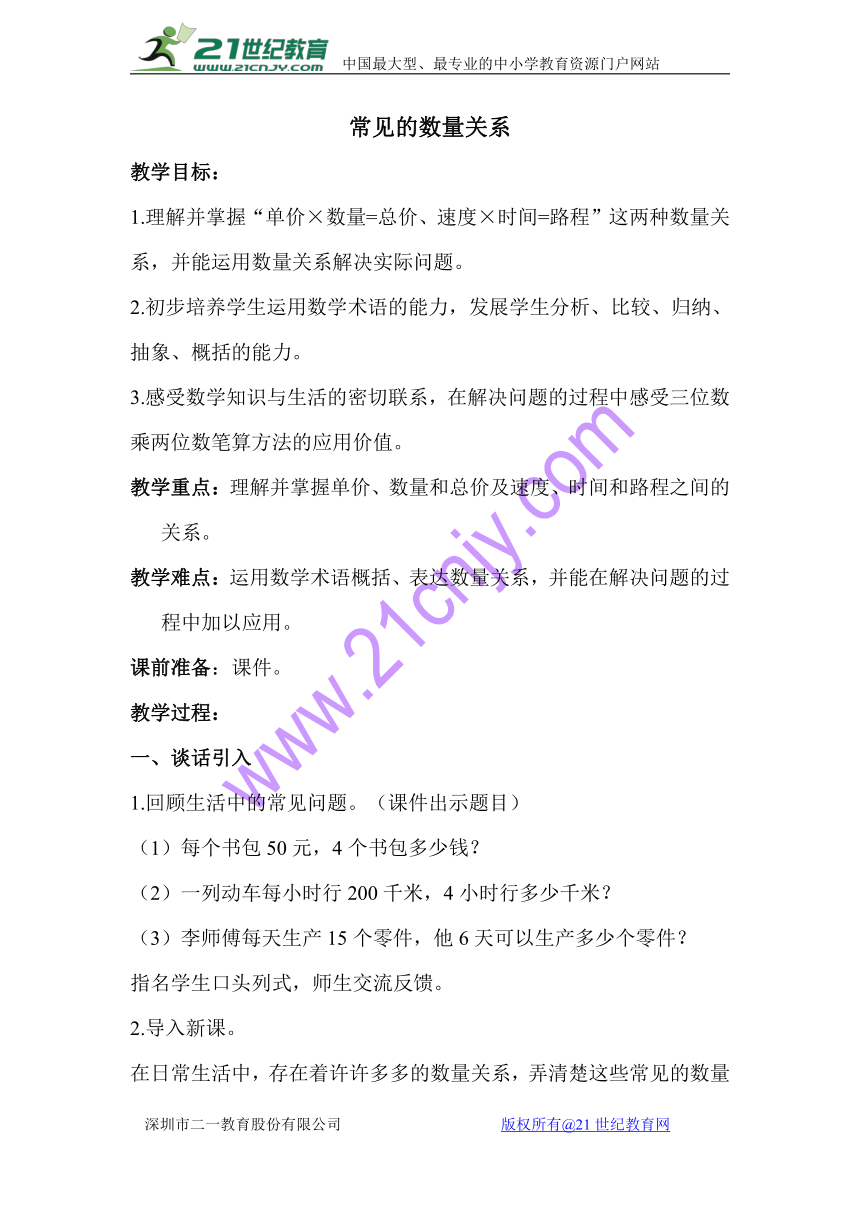 21世纪教育 www.21cnjy.com 中国最大型、最专业的中小学教育资源门户网站

常见的数量关系

教学目标：

1.理解并掌握“单价×数量=总价、速度×时间=路程”这两种数量关系，并能运用数量关系解决实际问题。

2.初步培养学生运用数学术语的能力，发展学生分析、比较、归纳、抽象、概括的能力。

3.感受数学知识与生活的密切联系，在解决问题的过程中感受三位数乘两位数笔算方法的应用价值。

教学重点：理解并掌握单价、数量和总价及速度、时间和路程之间的关系。

教学难点：运用数学术语概括、表达数量关系，并能在解决问题的过程中加以应用。

课前准备：课件。

教学过程：

一、谈话引入

1.回顾生活中的常见问题。（课件出示题目）

（1）每个书包 50 元，4 个书包多少钱？

（2）一列动车每小时行 200 千米，4 小时行多少千米？

（3）李师傅每天生产 15 个零件，他 6 天可以生产多少个零件？

指名学生口头列式，师生交流反馈。

2.导入新课。

在日常生活中，存在着许许多多的数量关系，弄清楚这些常见的数量

www.21cnjy.com

深圳市二一教育股份有限公司 版权所有@21 世纪教育网